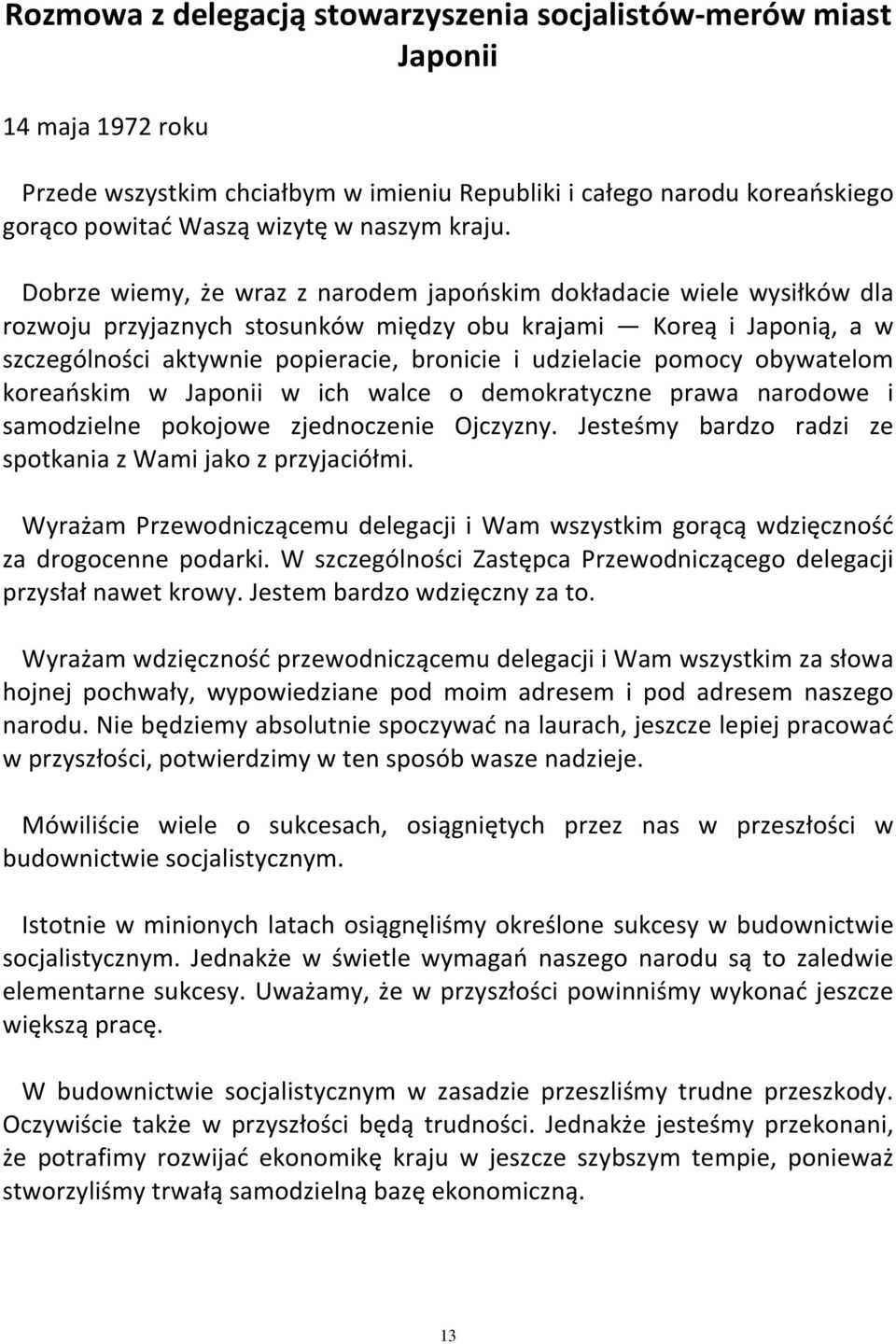 Rozmowa z delegacją stowarzyszenia socjalistów-merów miast Japonii

14 maja 1972 roku

Przede wszystkim chciałbym w imieniu Republiki i całego narodu koreańskiego gorąco powitać Waszą wizytę w naszym kraju.

Dobrze wiemy, że wraz z narodem japońskim dokładacie wiele wysiłków dla rozwoju przyjaznych stosunków między obu krajami — Koreą i Japonią, a w szczególności aktywnie popieracie, bronicie i udzielacie pomocy obywatelom koreańskim w Japonii w ich walce o demokratyczne prawa narodowe i samodzielne pokojowe zjednoczenie Ojczyzny. Jesteśmy bardzo radzi ze spotkania z Wami jako z przyjaciółmi.

Wyrażam Przewodniczącemu delegacji i Wam wszystkim gorącą wdzięczność za drogocenne podarki. W szczególności Zastępca Przewodniczącego delegacji przysłał nawet krowy. Jestem bardzo wdzięczny za to.

Wyrażam wdzięczność przewodniczącemu delegacji i Wam wszystkim za słowa hojnej pochwały, wypowiedziane pod moim adresem i pod adresem naszego narodu. Nie będziemy absolutnie spoczywać na laurach, jeszcze lepiej pracować w przyszłości, potwierdzimy w ten sposób wasze nadzieje.

Mówiliście wiele o sukcesach, osiągniętych przez nas w przeszłości w budownictwie socjalistycznym.

Istotnie w minionych latach osiągnęliśmy określone sukcesy w budownictwie socjalistycznym. Jednakże w świetle wymagań naszego narodu są to zaledwie elementarne sukcesy. Uważamy, że w przyszłości powinniśmy wykonać jeszcze większą pracę.

W budownictwie socjalistycznym w zasadzie przeszliśmy trudne przeszkody. Oczywiście także w przyszłości będą trudności. Jednakże jesteśmy przekonani, że potrafimy rozwijać ekonomikę kraju w jeszcze szybszym tempie, ponieważ stworzyliśmy trwałą samodzielną bazę ekonomiczną.

13